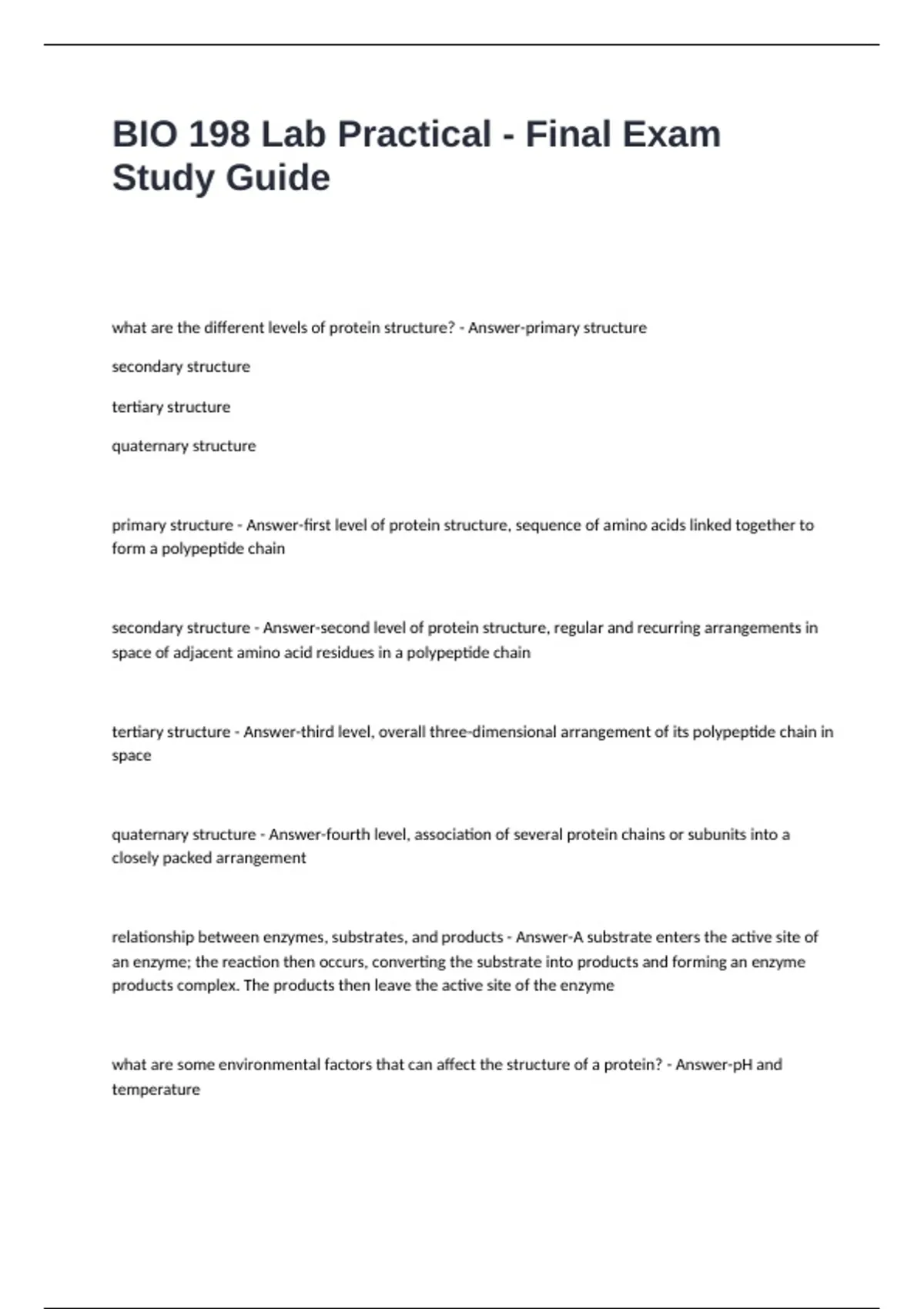 BIO 198 Lab Practical - Final Exam Study Guide

what are the different levels of protein structure? - Answer-primary structure

secondary structure

tertiary structure

quaternary structure

primary structure - Answer-first level of protein structure, sequence of amino acids linked together to form a polypeptide chain

secondary structure - Answer-second level of protein structure, regular and recurring arrangements in space of adjacent amino acid residues in a polypeptide chain

tertiary structure - Answer-third level, overall three-dimensional arrangement of its polypeptide chain in space

quaternary structure - Answer-fourth level, association of several protein chains or subunits into a closely packed arrangement

relationship between enzymes, substrates, and products - Answer-A substrate enters the active site of an enzyme; the reaction then occurs, converting the substrate into products and forming an enzyme products complex. The products then leave the active site of the enzyme

what are some environmental factors that can affect the structure of a protein? - Answer-pH and temperature